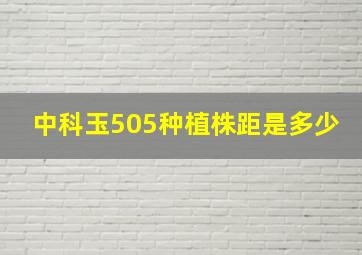 中科玉505种植株距是多少